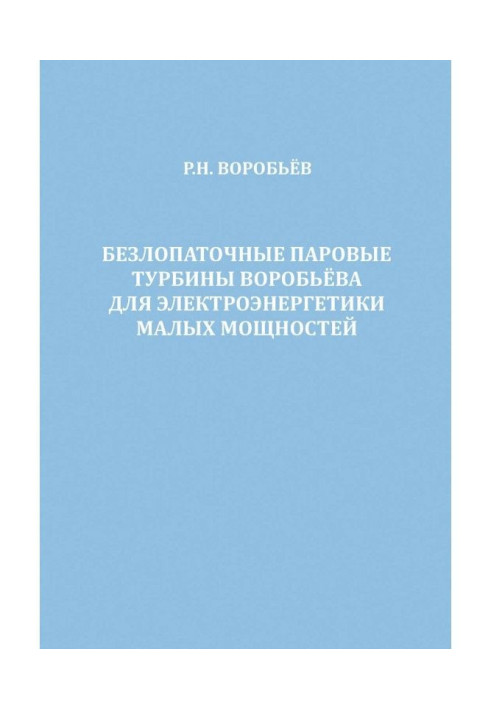 Р.Н. ВОРОБЬЁВ

БЕЗЛОПАТОЧНЫЕ ПАРОВЫЕ ТУРБИНЫ ВОРОБЬЁВА ДЛЯ ЭЛЕКТРОЭНЕРГЕТИКИ МАЛЫХ МОЩНОСТЕЙ